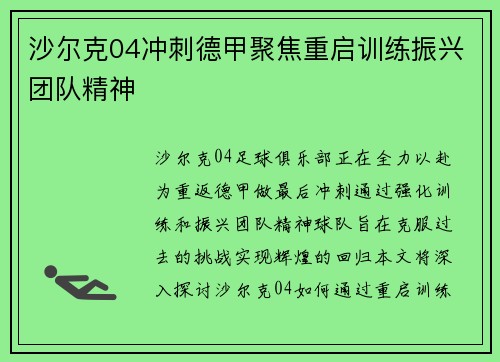 沙尔克04冲刺德甲聚焦重启训练振兴团队精神

沙尔克04足球俱乐部正在全力以赴为重返德甲做最后冲刺通过强化训练和振兴团队精神球队旨在克服过去的挑战实现辉煌的回归本文将深入探讨沙尔克04如何通过重启训练